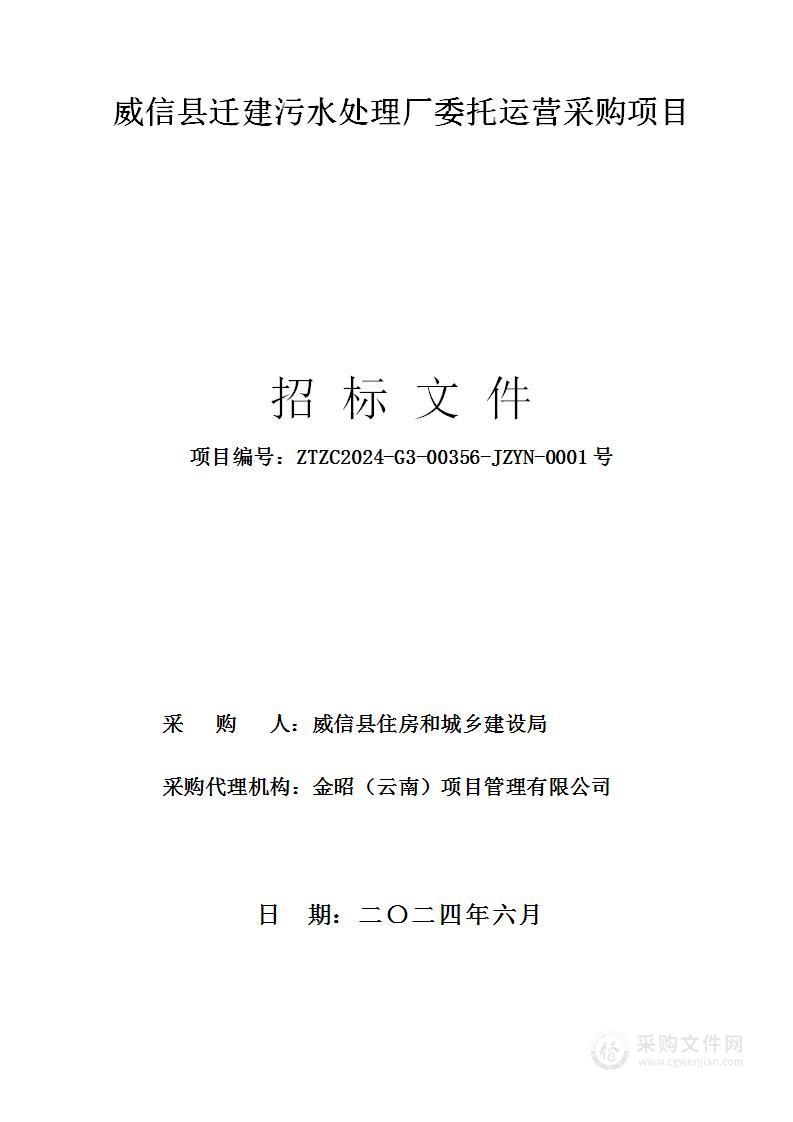 威信县迁建污水处理厂委托运营采购项目

招 标 文 件

项目编号：ZTZC2024-G3-00356-JZYN-0001号

采 购 人：威信县住房和城乡建设局

采购代理机构：金昭（云南）项目管理有限公司

日 期：二〇二四年六月

采购文件网
www.cgwenjian.com